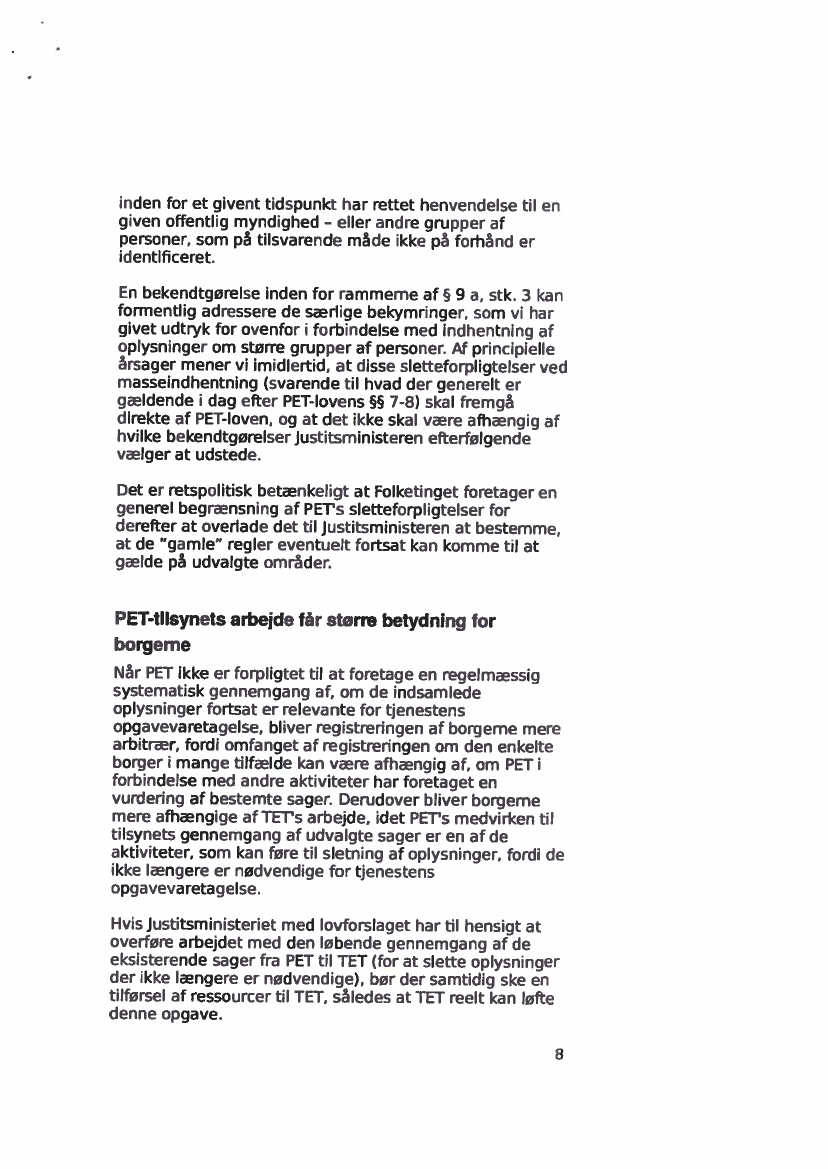 inden for et givent tidspunkt har rettet henvendelse til en given offentlig myndighed – eller andre grupper af personer, som på tilsvarende måde ikke på forhånd er identificeret.

En bekendtgørelse inden for rammerne af § 9 a, stk. 3 kan formentlig adressere de særlige bekymringer, som vi har givet udtryk for ovenfor i forbindelse med indhentning af oplysninger om større grupper af personer. Af principielle årsager mener vi imidlertid, at disse sletteforpligtelser ved masseindhentning (svarende til hvad der generelt er gældende i dag efter PET-lovens §§ 7-8) skal fremgå direkte af PET-loven, og at det ikke skal være afhængig af hvilke bekendtgørelser Justitsministeren efterfølgende vælger at udstede.

Det er retspolitisk betænkeligt at Folketinget foretager en generel begrænsning af PET's sletteforpligtelser for derefter at overlade det til Justitsministeren at bestemme, at de "gamle" regler eventuelt fortsat kan komme til at gælde på udvalgte områder.

PET-tilsynets arbejde får større betydning for borgerne

Når PET ikke er forpligtet til at foretage en regelmæssig systematisk gennemgang af, om de indsamlede oplysninger fortsat er relevante for tjenestens opgavevaretagelse, bliver registreringen af borgerne mere arbitrær, fordi omfanget af registreringen om den enkelte borger i mange tilfælde kan være afhængig af, om PET i forbindelse med andre aktiviteter har foretaget en vurdering af bestemte sager. Derudover bliver borgerne mere afhængige af TET's arbejde, idet PET's medvirken til tilsynets gennemgang af udvalgte sager er en af de aktiviteter, som kan føre til sletning af oplysninger, fordi de ikke længere er nødvendige for tjenestens opgavevaretagelse.

Hvis Justitsministeriet med lovforslaget har til hensigt at overføre arbejdet med den løbende gennemgang af de eksisterende sager fra PET til TET (for at slette oplysninger der ikke længere er nødvendige), bør der samtidig ske en tilførsel af ressourcer til TET, således at TET reelt kan løfte denne opgave.

8